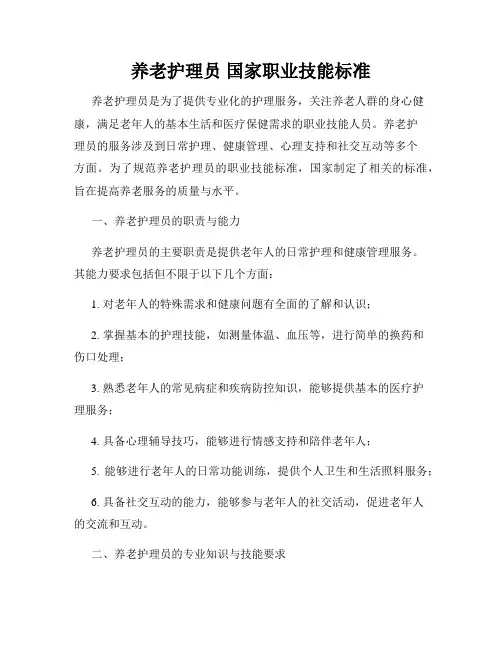 养老护理员 国家职业技能标准

养老护理员是为了提供专业化的护理服务，关注养老人群的身心健康，满足老年人的基本生活和医疗保健需求的职业技能人员。养老护理员的服务涉及到日常护理、健康管理、心理支持和社交互动等多个方面。为了规范养老护理员的职业技能标准，国家制定了相关的标准，旨在提高养老服务的质量与水平。

一、养老护理员的职责与能力

养老护理员的主要职责是提供老年人的日常护理和健康管理服务。其能力要求包括但不限于以下几个方面：

1. 对老年人的特殊需求和健康问题有全面的了解和认识；

2. 掌握基本的护理技能，如测量体温、血压等，进行简单的换药和伤口处理；

3. 熟悉老年人的常见病症和疾病防控知识，能够提供基本的医疗护理服务；

4. 具备心理辅导技巧，能够进行情感支持和陪伴老年人；

5. 能够进行老年人的日常功能训练，提供个人卫生和生活照料服务；

6. 具备社交互动的能力，能够参与老年人的社交活动，促进老年人的交流和互动。

二、养老护理员的专业知识与技能要求